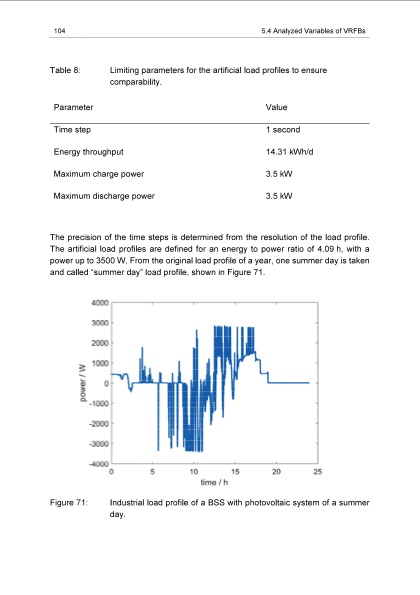 104 5.4 Analyzed Variables of VRFBs

Table 8: Limiting parameters for the artificial load profiles to ensure comparability.

| Parameter | Value |
|---|---|
| Time step | 1 second |
| Energy throughput | 14.31 kWh/d |
| Maximum charge power | 3.5 kW |
| Maximum discharge power | 3.5 kW |

The precision of the time steps is determined from the resolution of the load profile. The artificial load profiles are defined for an energy to power ratio of 4.09 h, with a power up to 3500 W. From the original load profile of a year, one summer day is taken and called "summer day" load profile, shown in Figure 71.

4000
3000
2000
1000
0
-1000
-2000
-3000
-4000
power / W
0 5 10 15 20 25
time / h

Figure 71: Industrial load profile of a BSS with photovoltaic system of a summer day.